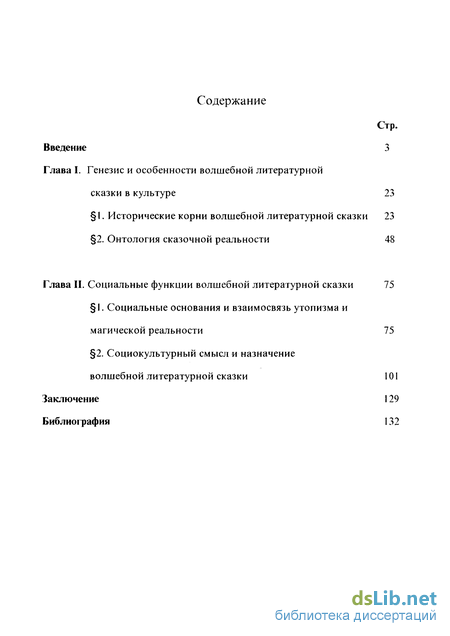 Содержание

Стр.

Введение 3

Глава I. Генезис и особенности волшебной литературной сказки в культуре 23

§1. Исторические корни волшебной литературной сказки 23

§2. Онтология сказочной реальности 48

Глава II. Социальные функции волшебной литературной сказки 75

§1. Социальные основания и взаимосвязь утопизма и магической реальности 75

§2. Социокультурный смысл и назначение волшебной литературной сказки 101

Заключение 129

Библиография 132

dsLib.net
библиотека диссертаций